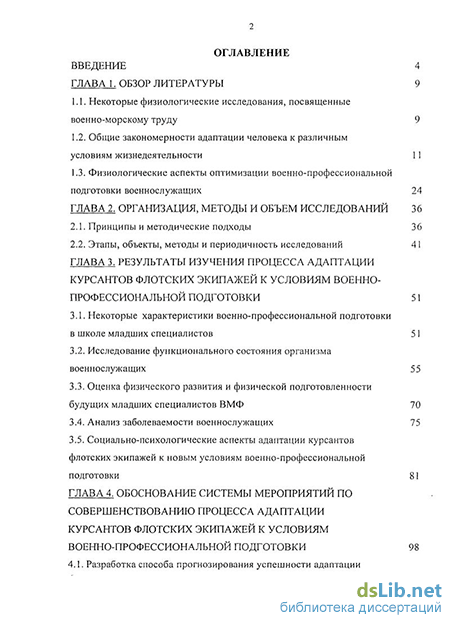 2

ОГЛАВЛЕНИЕ

ВВЕДЕНИЕ 4

ГЛАВА 1. ОБЗОР ЛИТЕРАТУРЫ 9

1.1. Некоторые физиологические исследования, посвященные военно-морскому труду 9

1.2. Общие закономерности адаптации человека к различным условиям жизнедеятельности 11

1.3. Физиологические аспекты оптимизации военно-профессиональной подготовки военнослужащих 24

ГЛАВА 2. ОРГАНИЗАЦИЯ, МЕТОДЫ И ОБЪЕМ ИССЛЕДОВАНИЙ 36

2.1. Принципы и методические подходы 36

2.2. Этапы, объекты, методы и периодичность исследований 41

ГЛАВА 3. РЕЗУЛЬТАТЫ ИЗУЧЕНИЯ ПРОЦЕССА АДАПТАЦИИ КУРСАНТОВ ФЛОТСКИХ ЭКИПАЖЕЙ К УСЛОВИЯМ ВОЕННО-ПРОФЕССИОНАЛЬНОЙ ПОДГОТОВКИ 51

3.1. Некоторые характеристики военно-профессиональной подготовки в школе младших специалистов 51

3.2. Исследование функционального состояния организма военнослужащих 55

3.3. Оценка физического развития и физической подготовленности будущих младших специалистов ВМФ 70

3.4. Анализ заболеваемости военнослужащих 75

3.5. Социально-психологические аспекты адаптации курсантов флотских экипажей к новым условиям военно-профессиональной подготовки 81

ГЛАВА 4. ОБОСНОВАНИЕ СИСТЕМЫ МЕРОПРИЯТИЙ ПО СОВЕРШЕНСТВОВАНИЮ ПРОЦЕССА АДАПТАЦИИ КУРСАНТОВ ФЛОТСКИХ ЭКИПАЖЕЙ К УСЛОВИЯМ ВОЕННО-ПРОФЕССИОНАЛЬНОЙ ПОДГОТОВКИ 98

4.1. Разработка способа прогнозирования успешности адаптации

dsLib.net
библиотека диссертаций